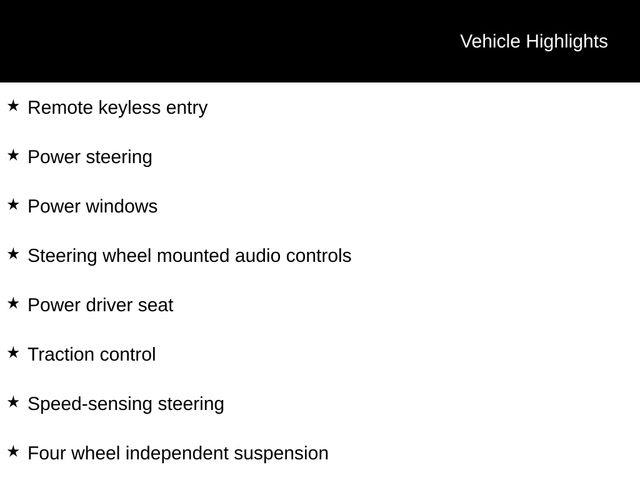 Vehicle Highlights

★ Remote keyless entry

★ Power steering

★ Power windows

★ Steering wheel mounted audio controls

★ Power driver seat

★ Traction control

★ Speed-sensing steering

★ Four wheel independent suspension